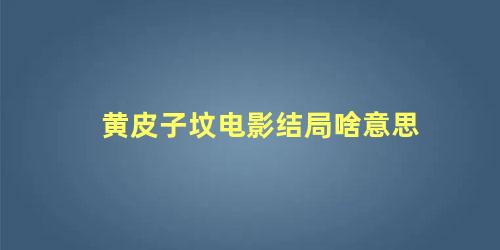 黄皮子坟电影结局啥意思